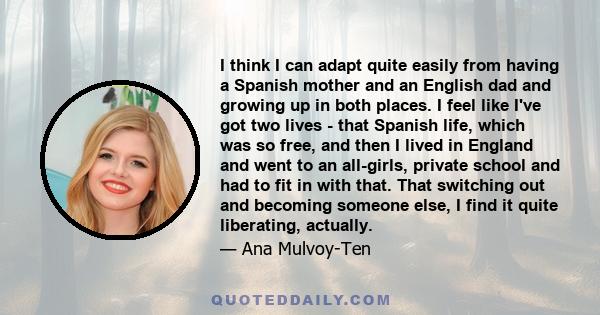 I think I can adapt quite easily from having a Spanish mother and an English dad and growing up in both places. I feel like I've got two lives - that Spanish life, which was so free, and then I lived in England and went to an all-girls, private school and had to fit in with that. That switching out and becoming someone else, I find it quite liberating, actually.

— Ana Mulvoy-Ten

QUOTEDDAILY.COM